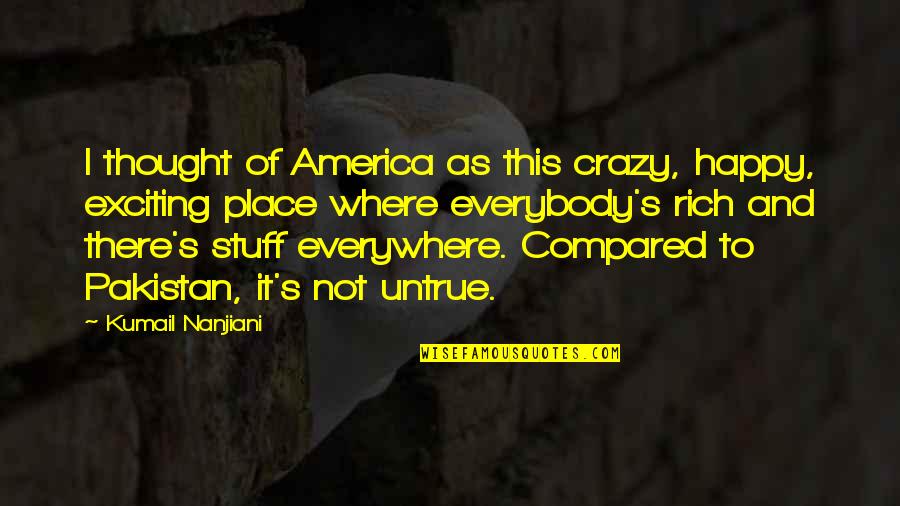 I thought of America as this crazy, happy, exciting place where everybody's rich and there's stuff everywhere. Compared to Pakistan, it's not untrue.

~ Kumail Nanjiani

WISEFAMOUSQUOTES.COM